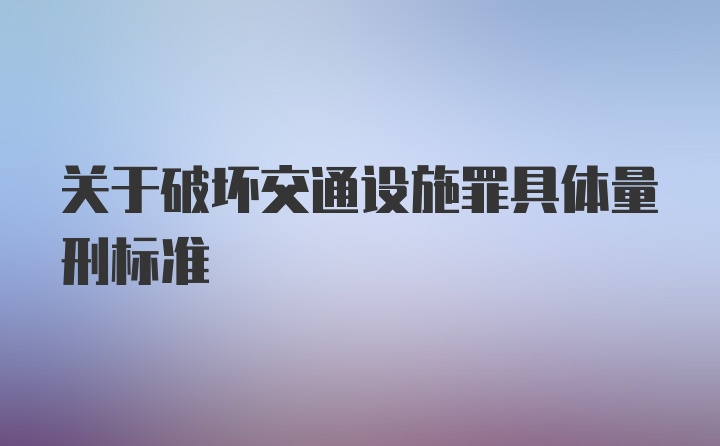 关于破坏交通设施罪具体量刑标准